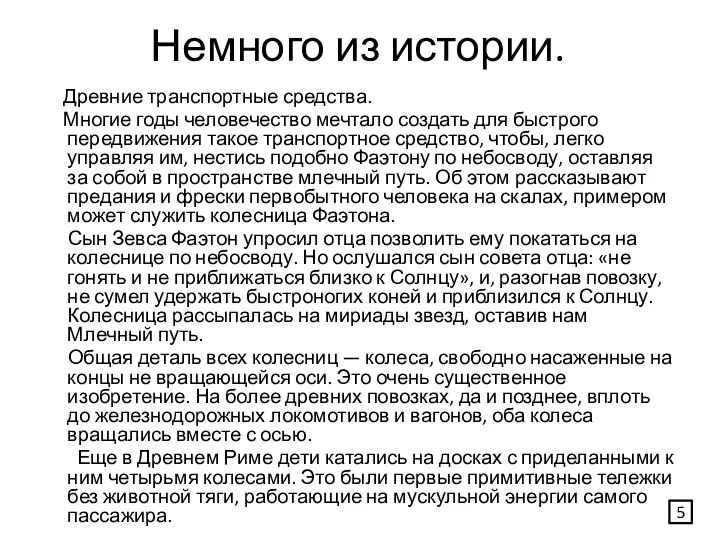 Немного из истории.

Древние транспортные средства.

Многие годы человечество мечтало создать для быстрого передвижения такое транспортное средство, чтобы, легко управляя им, нестись подобно Фаэтону по небосводу, оставляя за собой в пространстве млечный путь. Об этом рассказывают предания и фрески первобытного человека на скалах, примером может служить колесница Фаэтона.

Сын Зевса Фаэтон упросил отца позволить ему покататься на колеснице по небосводу. Но ослушался сын совета отца: «не гонять и не приближаться близко к Солнцу», и, разогнав повозку, не сумел удержать быстроногих коней и приблизился к Солнцу. Колесница рассыпалась на мириады звезд, оставив нам Млечный путь.

Общая деталь всех колесниц — колеса, свободно насаженные на концы не вращающейся оси. Это очень существенное изобретение. На более древних повозках, да и позднее, вплоть до железнодорожных локомотивов и вагонов, оба колеса вращались вместе с осью.

Еще в Древнем Риме дети катались на досках с приделанными к ним четырьмя колесами. Это были первые примитивные тележки без животной тяги, работающие на мускульной энергии самого пассажира.

5